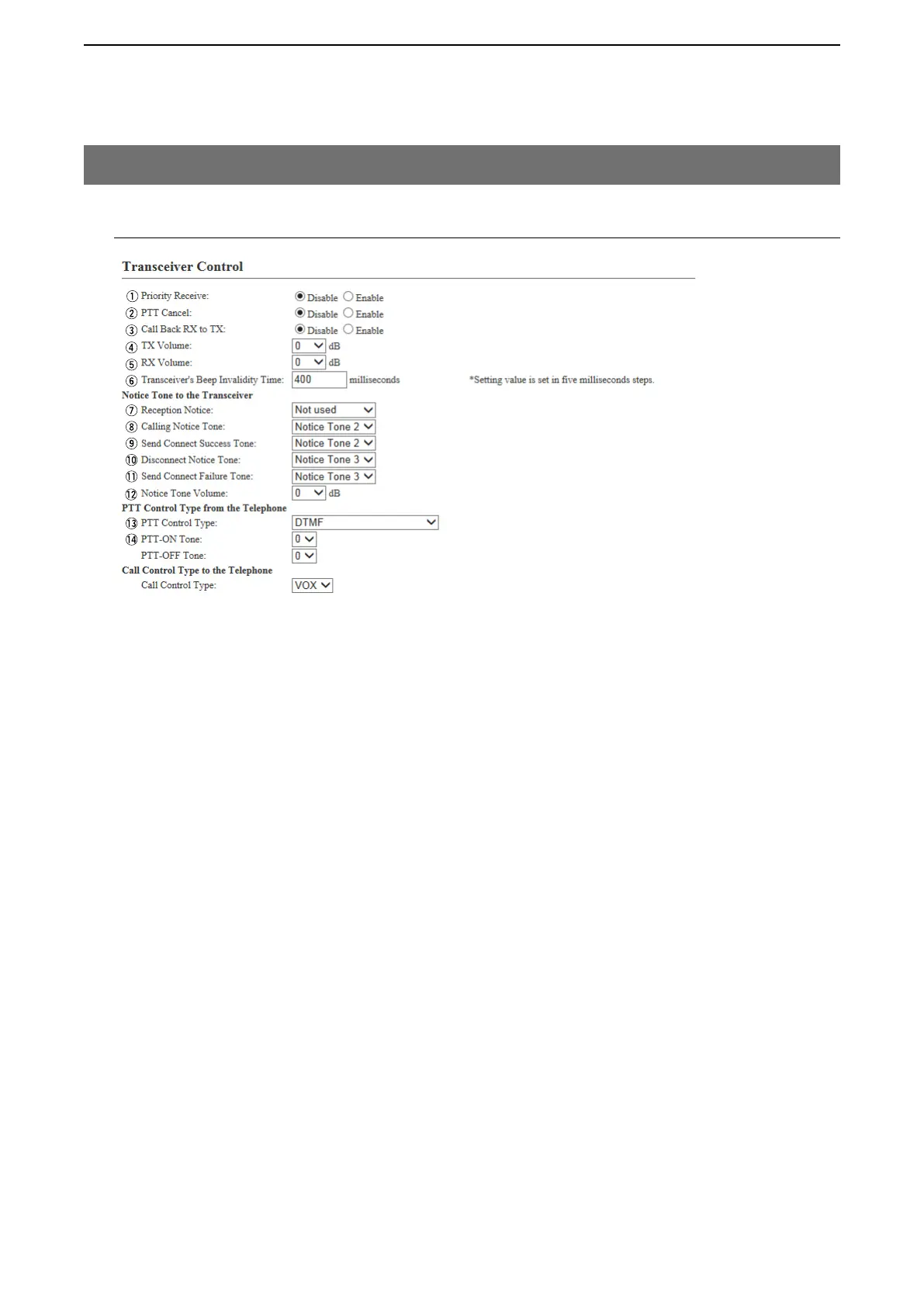 Transceiver Control

① Priority Receive: Disable Enable
② PTT Cancel: Disable Enable
③ Call Back RX to TX: Disable Enable
④ TX Volume: 0 dB
⑤ RX Volume: 0 dB
⑥ Transceiver's Beep Invalidity Time: 400 milliseconds *Setting value is set in five milliseconds steps.

Notice Tone to the Transceiver
⑦ Reception Notice: Not used
⑧ Calling Notice Tone: Notice Tone 2
⑨ Send Connect Success Tone: Notice Tone 2
⑩ Disconnect Notice Tone: Notice Tone 3
⑪ Send Connect Failure Tone: Notice Tone 3
⑫ Notice Tone Volume: 0 dB

PTT Control Type from the Telephone
⑬ PTT Control Type: DTMF
⑭ PTT-ON Tone: 0
PTT-OFF Tone: 0

Call Control Type to the Telephone
Call Control Type: VOX